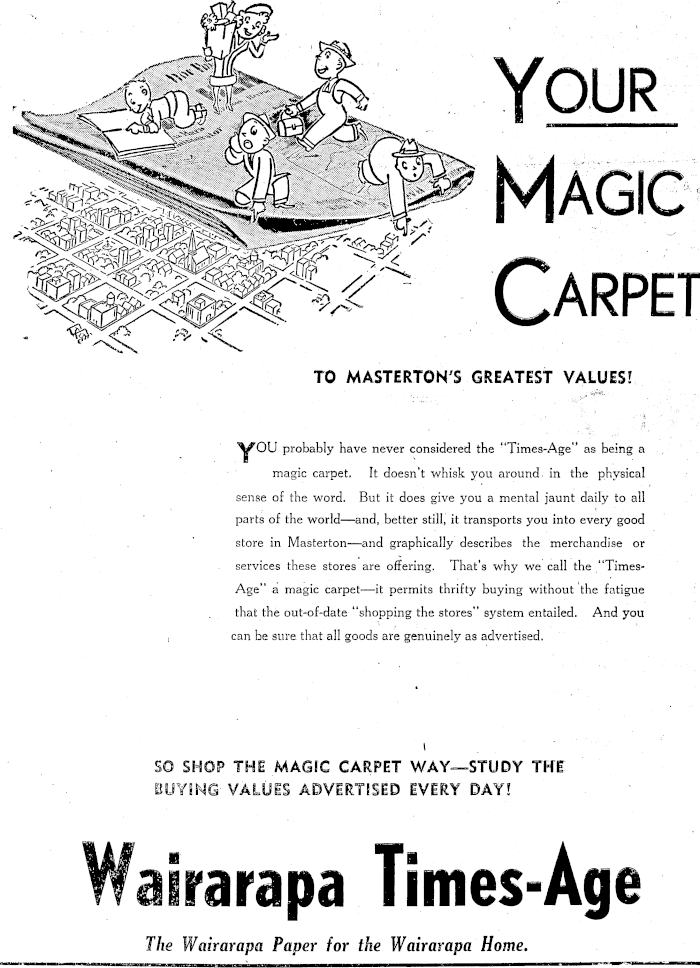 YOUR MAGIC CARPET

TO MASTERTON'S GREATEST VALUES!

YOU probably have never considered the "Times-Age" as being a magic carpet. It doesn't whisk you around in the physical sense of the word. But it does give you a mental jaunt daily to all parts of the world—and, better still, it transports you into every good store in Masterton—and graphically describes the merchandise or services these stores are offering. That's why we call the "Times-Age" a magic carpet—it permits thrifty buying without the fatigue that the out-of-date "shopping the stores" system entailed. And you can be sure that all goods are genuinely as advertised.

SO SHOP THE MAGIC CARPET WAY—STUDY THE BUYING VALUES ADVERTISED EVERY DAY!

Wairarapa Times-Age

The Wairarapa Paper for the Wairarapa Home.